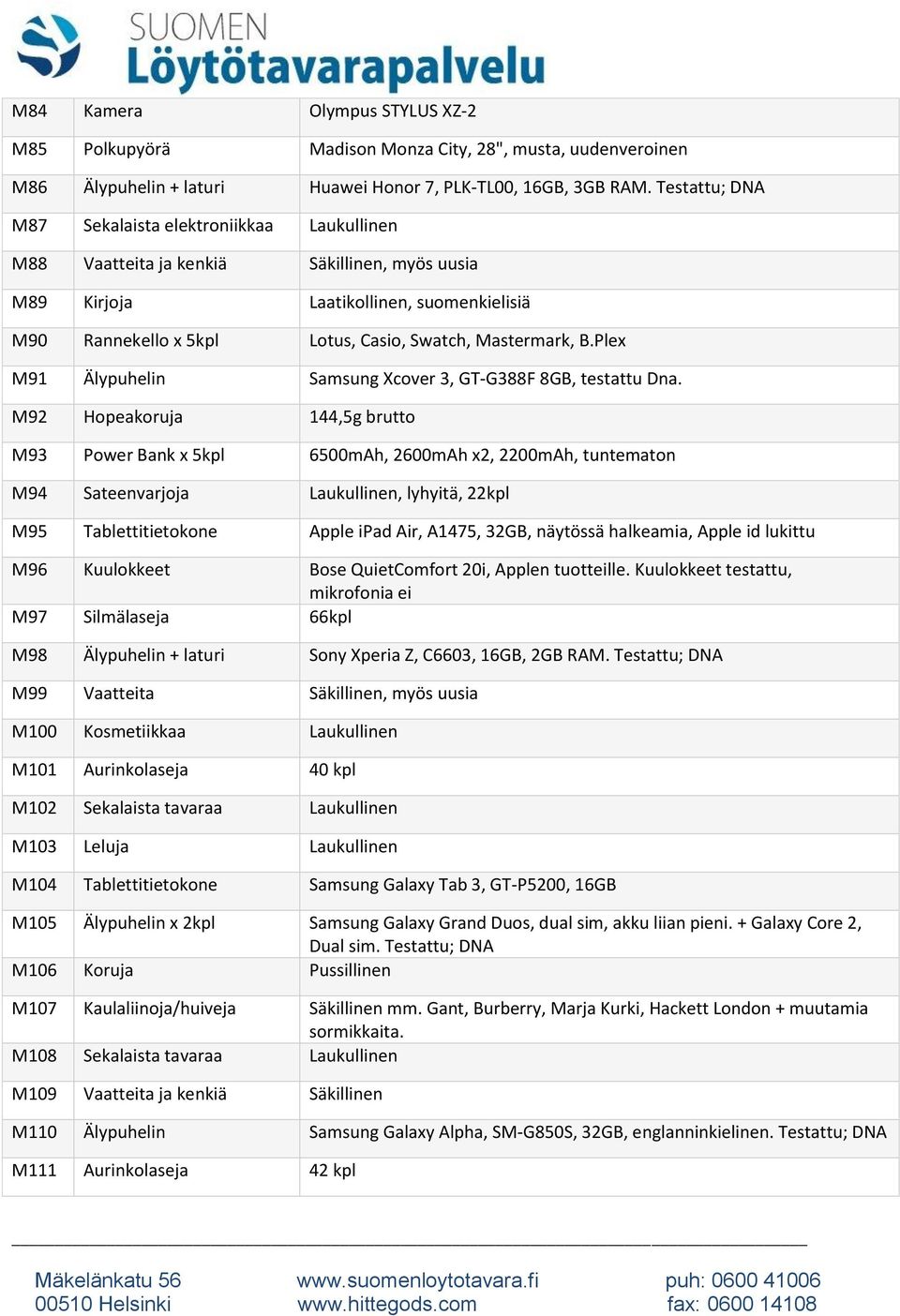 SUOMEN
Löytötavarapalvelu

| M84 | Kamera | Olympus STYLUS XZ-2 |
|---|---|---|
| M85 | Polkupyörä | Madison Monza City, 28", musta, uudenveroinen |
| M86 | Älypuhelin + laturi | Huawei Honor 7, PLK-TL00, 16GB, 3GB RAM. Testattu; DNA |
| M87 | Sekalaista elektroniikkaa | Laukullinen |
| M88 | Vaatteita ja kenkiä | Säkillinen, myös uusia |
| M89 | Kirjoja | Laatikollinen, suomenkielisiä |
| M90 | Rannekello x 5kpl | Lotus, Casio, Swatch, Mastermark, B.Plex |
| M91 | Älypuhelin | Samsung Xcover 3, GT-G388F 8GB, testattu Dna. |
| M92 | Hopeakoruja | 144,5g brutto |
| M93 | Power Bank x 5kpl | 6500mAh, 2600mAh x2, 2200mAh, tuntematon |
| M94 | Sateenvarjoja | Laukullinen, lyhyitä, 22kpl |
| M95 | Tablettitietokone | Apple iPad Air, A1475, 32GB, näytössä halkeamia, Apple id lukittu |
| M96 | Kuulokkeet | Bose QuietComfort 20i, Applen tuotteille. Kuulokkeet testattu, mikrofonia ei |
| M97 | Silmälaseja | 66kpl |
| M98 | Älypuhelin + laturi | Sony Xperia Z, C6603, 16GB, 2GB RAM. Testattu; DNA |
| M99 | Vaatteita | Säkillinen, myös uusia |
| M100 | Kosmetiikkaa | Laukullinen |
| M101 | Aurinkolaseja | 40 kpl |
| M102 | Sekalaista tavaraa | Laukullinen |
| M103 | Leluja | Laukullinen |
| M104 | Tablettitietokone | Samsung Galaxy Tab 3, GT-P5200, 16GB |
| M105 | Älypuhelin x 2kpl | Samsung Galaxy Grand Duos, dual sim, akku liian pieni. + Galaxy Core 2, Dual sim. Testattu; DNA |
| M106 | Koruja | Pussillinen |
| M107 | Kaulaliinoja/huiveja | Säkillinen mm. Gant, Burberry, Marja Kurki, Hackett London + muutamia sormikkaita. |
| M108 | Sekalaista tavaraa | Laukullinen |
| M109 | Vaatteita ja kenkiä | Säkillinen |
| M110 | Älypuhelin | Samsung Galaxy Alpha, SM-G850S, 32GB, englanninkielinen. Testattu; DNA |
| M111 | Aurinkolaseja | 42 kpl |

Mäkelänkatu 56
00510 Helsinki

www.suomenloytotavara.fi
www.hittegods.com

puh: 0600 41006
fax: 0600 14108